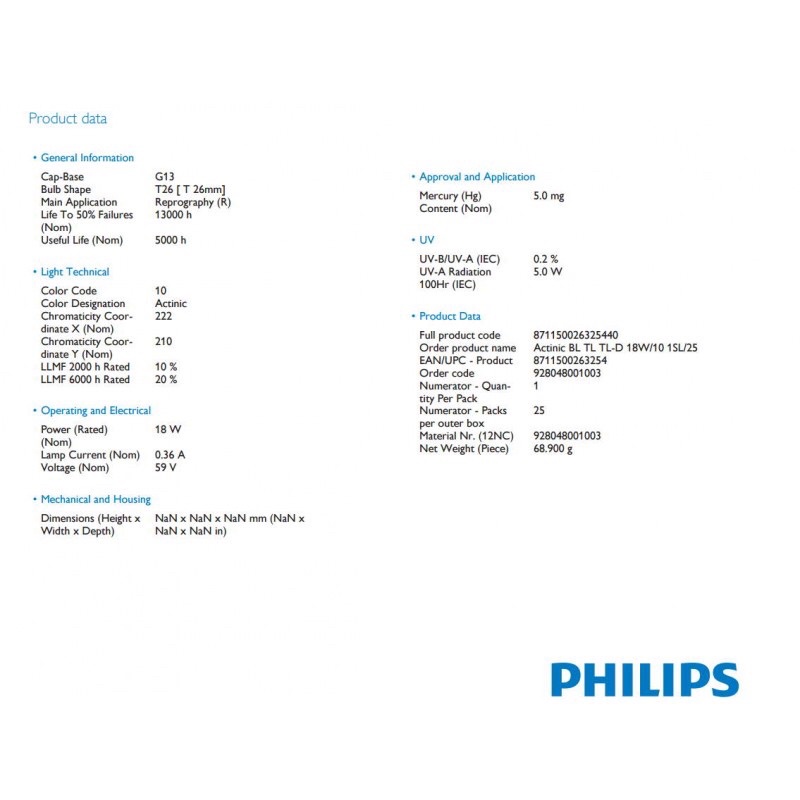 Product data

• General Information

| | |
|---|---|
| Cap-Base | G13 |
| Bulb Shape | T26 [ T 26mm] |
| Main Application | Reprography (R) |
| Life To 50% Failures (Nom) | 13000 h |
| Useful Life (Nom) | 5000 h |

• Light Technical

| | |
|---|---|
| Color Code | 10 |
| Color Designation | Actinic |
| Chromaticity Coordinate X (Nom) | 222 |
| Chromaticity Coordinate Y (Nom) | 210 |
| LLMF 2000 h Rated | 10 % |
| LLMF 6000 h Rated | 20 % |

• Operating and Electrical

| | |
|---|---|
| Power (Rated) (Nom) | 18 W |
| Lamp Current (Nom) | 0.36 A |
| Voltage (Nom) | 59 V |

• Mechanical and Housing

| | |
|---|---|
| Dimensions (Height x Width x Depth) | NaN x NaN x NaN mm (NaN x NaN x NaN in) |

• Approval and Application

| | |
|---|---|
| Mercury (Hg) Content (Nom) | 5.0 mg |

• UV

| | |
|---|---|
| UV-B/UV-A (IEC) | 0.2 % |
| UV-A Radiation 100Hr (IEC) | 5.0 W |

• Product Data

| | |
|---|---|
| Full product code | 871150026325440 |
| Order product name | Actinic BL TL TL-D 18W/10 1SL/25 |
| EAN/UPC - Product | 8711500263254 |
| Order code | 928048001003 |
| Numerator - Quantity Per Pack | 1 |
| Numerator - Packs per outer box | 25 |
| Material Nr. (12NC) | 928048001003 |
| Net Weight (Piece) | 68.900 g |

PHILIPS